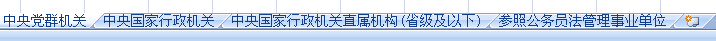 中央党群机关 中央国家行政机关 中央国家行政机关直属机构（省级及以下） 参照公务员法管理事业单位